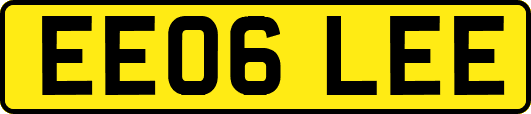 EE06 LEE